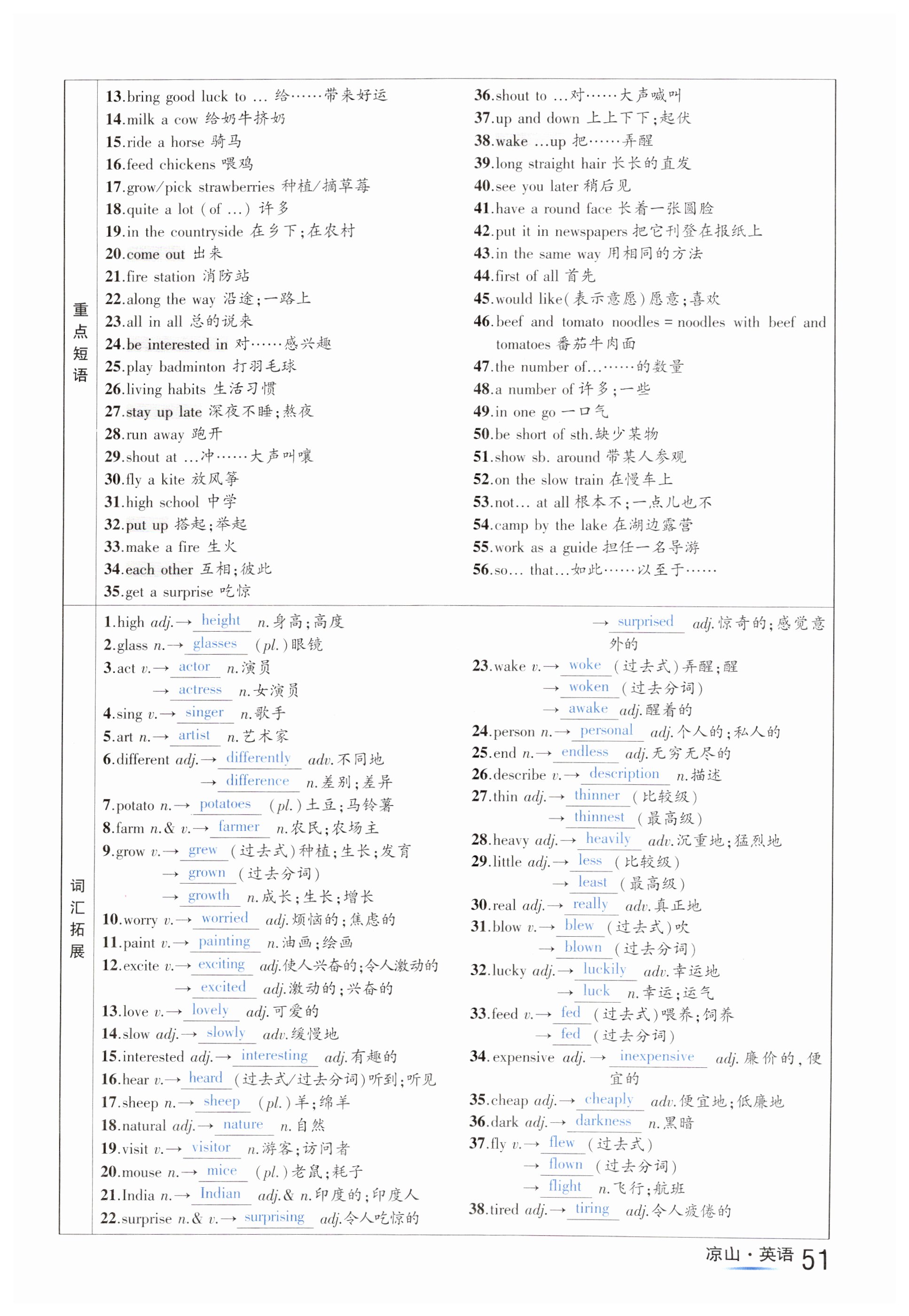 重点短语

13.bring good luck to … 给……带来好运
14.milk a cow 给奶牛挤奶
15.ride a horse 骑马
16.feed chickens 喂鸡
17.grow/pick strawberries 种植/摘草莓
18.quite a lot (of …) 许多
19.in the countryside 在乡下;在农村
20.come out 出来
21.fire station 消防站
22.along the way 沿途;一路上
23.all in all 总的说来
24.be interested in 对……感兴趣
25.play badminton 打羽毛球
26.living habits 生活习惯
27.stay up late 深夜不睡;熬夜
28.run away 跑开
29.shout at …冲……大声叫嚷
30.fly a kite 放风筝
31.high school 中学
32.put up 搭起;举起
33.make a fire 生火
34.each other 互相;彼此
35.get a surprise 吃惊

36.shout to …对……大声喊叫
37.up and down 上上下下;起伏
38.wake …up 把……弄醒
39.long straight hair 长长的直发
40.see you later 稍后见
41.have a round face 长着一张圆脸
42.put it in newspapers 把它刊登在报纸上
43.in the same way 用相同的方法
44.first of all 首先
45.would like(表示意愿)愿意;喜欢
46.beef and tomato noodles = noodles with beef and tomatoes 番茄牛肉面
47.the number of………的数量
48.a number of 许多;一些
49.in one go 一口气
50.be short of sth.缺少某物
51.show sb. around 带某人参观
52.on the slow train 在慢车上
53.not… at all 根本不;一点儿也不
54.camp by the lake 在湖边露营
55.work as a guide 担任一名导游
56.so… that…如此……以至于……

词汇拓展

1.high adj.→ height n.身高;高度
2.glass n.→ glasses (pl.)眼镜
3.act v.→ actor n.演员
→ actress n.女演员
4.sing v.→ singer n.歌手
5.art n.→ artist n.艺术家
6.different adj.→ differently adv.不同地
→ difference n.差别;差异
7.potato n.→ potatoes (pl.)土豆;马铃薯
8.farm n.& v.→ farmer n.农民;农场主
9.grow v.→ grew (过去式)种植;生长;发育
→ grown (过去分词)
→ growth n.成长;生长;增长
10.worry v.→ worried adj.烦恼的;焦虑的
11.paint v.→ painting n.油画;绘画
12.excite v.→ exciting adj.使人兴奋的;令人激动的
→ excited adj.激动的;兴奋的
13.love v.→ lovely adj.可爱的
14.slow adj.→ slowly adv.缓慢地
15.interested adj.→ interesting adj.有趣的
16.hear v.→ heard (过去式/过去分词)听到;听见
17.sheep n.→ sheep (pl.)羊;绵羊
18.natural adj.→ nature n.自然
19.visit v.→ visitor n.游客;访问者
20.mouse n.→ mice (pl.)老鼠;耗子
21.India n.→ Indian adj.& n.印度的;印度人
22.surprise n.& v.→ surprising adj.令人吃惊的
→ surprised adj.惊奇的;感觉意外的
23.wake v.→ woke (过去式)弄醒;醒
→ woken (过去分词)
→ awake adj.醒着的
24.person n.→ personal adj.个人的;私人的
25.end n.→ endless adj.无穷无尽的
26.describe v.→ description n.描述
27.thin adj.→ thinner (比较级)
→ thinnest (最高级)
28.heavy adj.→ heavily adv.沉重地;猛烈地
29.little adj.→ less (比较级)
→ least (最高级)
30.real adj.→ really adv.真正地
31.blow v.→ blew (过去式)吹
→ blown (过去分词)
32.lucky adj.→ luckily adv.幸运地
→ luck n.幸运;运气
33.feed v.→ fed (过去式)喂养;饲养
→ fed (过去分词)
34.expensive adj.→ inexpensive adj.廉价的,便宜的
35.cheap adj.→ cheaply adv.便宜地;低廉地
36.dark adj.→ darkness n.黑暗
37.fly v.→ flew (过去式)
→ flown (过去分词)
→ flight n.飞行;航班
38.tired adj.→ tiring adj.令人疲倦的

凉山·英语 51